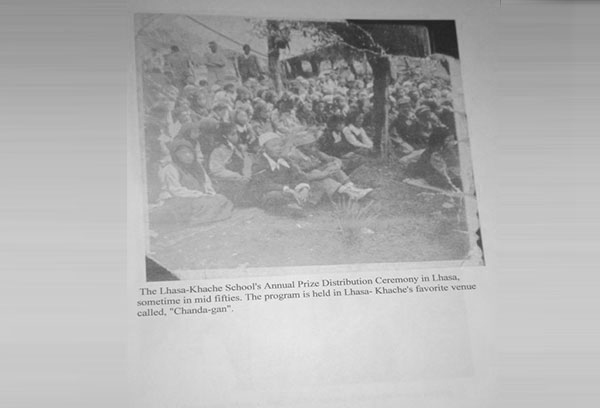 The Lhasa-Khache School's Annual Prize Distribution Ceremony in Lhasa, sometime in mid fifties. The program is held in Lhasa- Khache's favorite venue called, "Chanda-gan".